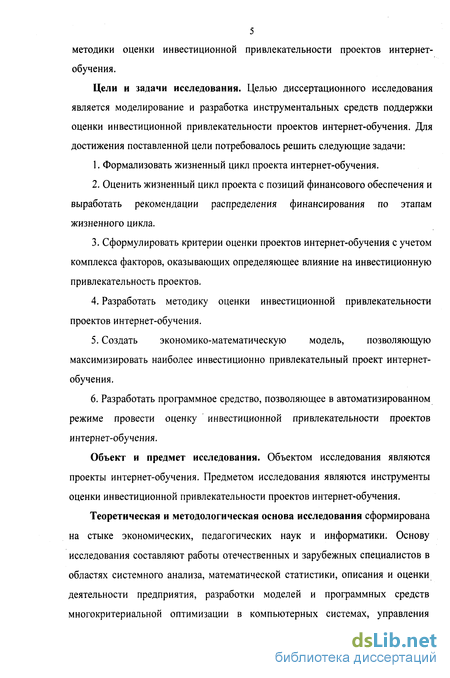 5

методики оценки инвестиционной привлекательности проектов интернет-обучения.

Цели и задачи исследования. Целью диссертационного исследования является моделирование и разработка инструментальных средств поддержки оценки инвестиционной привлекательности проектов интернет-обучения. Для достижения поставленной цели потребовалось решить следующие задачи:

1. Формализовать жизненный цикл проекта интернет-обучения.

2. Оценить жизненный цикл проекта с позиций финансового обеспечения и выработать рекомендации распределения финансирования по этапам жизненного цикла.

3. Сформулировать критерии оценки проектов интернет-обучения с учетом комплекса факторов, оказывающих определяющее влияние на инвестиционную привлекательность проектов.

4. Разработать методику оценки инвестиционной привлекательности проектов интернет-обучения.

5. Создать экономико-математическую модель, позволяющую максимизировать наиболее инвестиционно привлекательный проект интернет-обучения.

6. Разработать программное средство, позволяющее в автоматизированном режиме провести оценку инвестиционной привлекательности проектов интернет-обучения.

Объект и предмет исследования. Объектом исследования являются проекты интернет-обучения. Предметом исследования являются инструменты оценки инвестиционной привлекательности проектов интернет-обучения.

Теоретическая и методологическая основа исследования сформирована на стыке экономических, педагогических наук и информатики. Основу исследования составляют работы отечественных и зарубежных специалистов в областях системного анализа, математической статистики, описания и оценки деятельности предприятия, разработки моделей и программных средств многокритериальной оптимизации в компьютерных системах, управления

dsLib.net
библиотека диссертаций